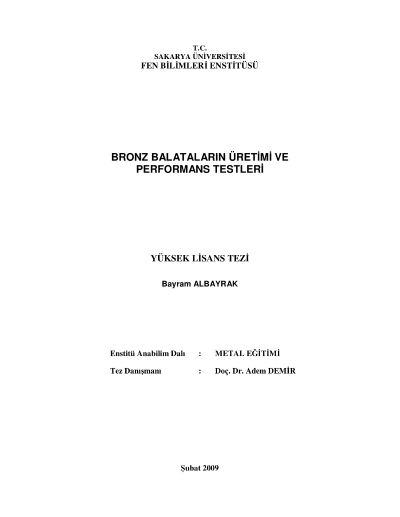 T.C.
SAKARYA ÜNİVERSİTESİ
FEN BİLİMLERİ ENSTİTÜSÜ

BRONZ BALATALARIN ÜRETİMİ VE PERFORMANS TESTLERİ

YÜKSEK LİSANS TEZİ

Bayram ALBAYRAK

Enstitü Anabilim Dalı : METAL EĞİTİMİ

Tez Danışmanı : Doç. Dr. Adem DEMİR

Şubat 2009